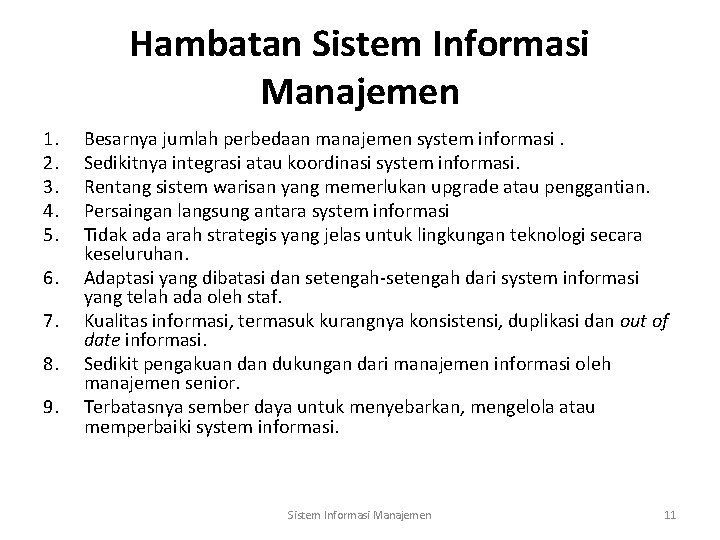 Hambatan Sistem Informasi Manajemen

1. Besarnya jumlah perbedaan manajemen system informasi .
2. Sedikitnya integrasi atau koordinasi system informasi.
3. Rentang sistem warisan yang memerlukan upgrade atau penggantian.
4. Persaingan langsung antara system informasi
5. Tidak ada arah strategis yang jelas untuk lingkungan teknologi secara keseluruhan.
6. Adaptasi yang dibatasi dan setengah-setengah dari system informasi yang telah ada oleh staf.
7. Kualitas informasi, termasuk kurangnya konsistensi, duplikasi dan out of date informasi.
8. Sedikit pengakuan dan dukungan dari manajemen informasi oleh manajemen senior.
9. Terbatasnya sember daya untuk menyebarkan, mengelola atau memperbaiki system informasi.

Sistem Informasi Manajemen

11